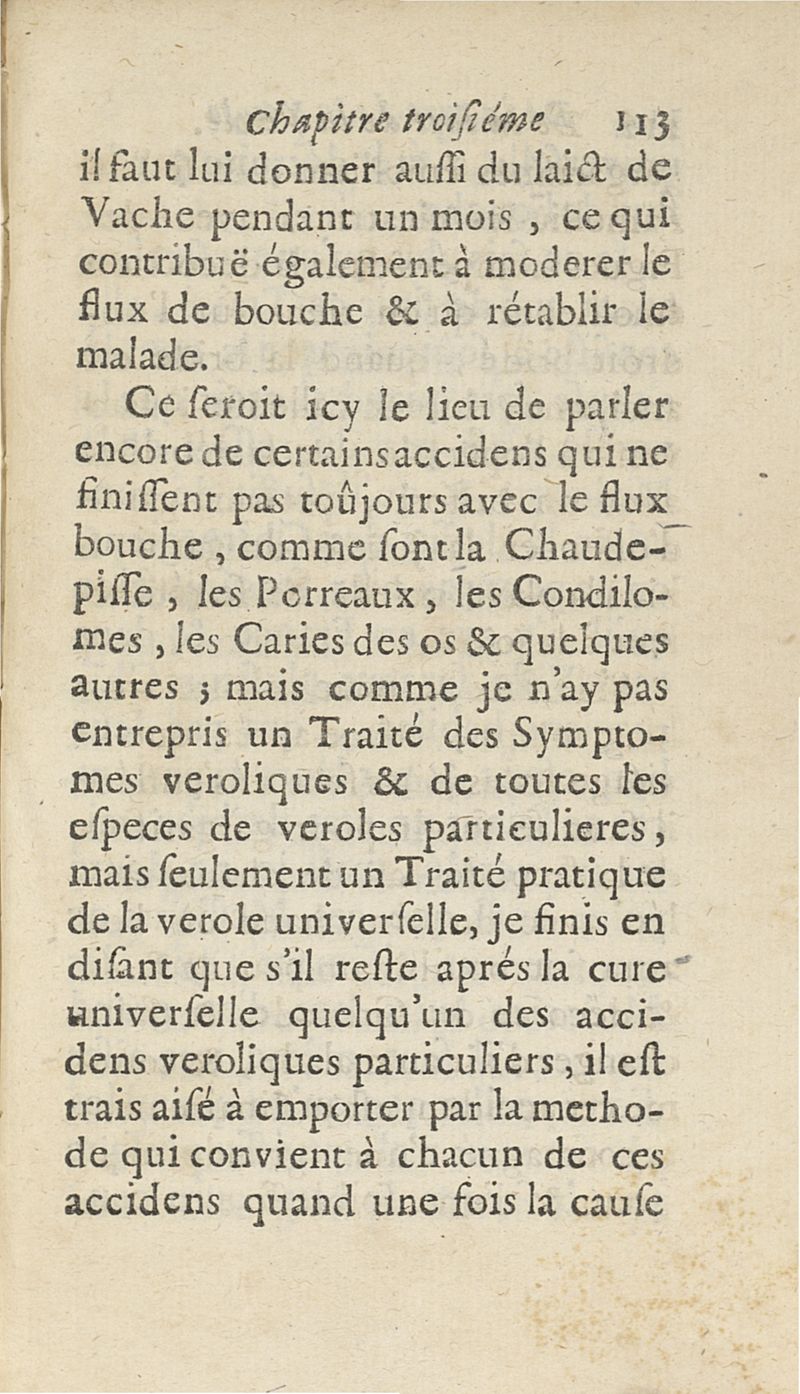 Chapitre troiſiéme 113

il faut lui donner auſſi du laict de Vache pendant un mois, ce qui contribuë également à moderer le flux de bouche & à rétablir le malade.

Ce ſeroit icy le lieu de parler encore de certains accidens qui ne finiſſent pas toûjours avec le flux bouche, comme ſont la Chaudepiſſe, les Porreaux, les Condilomes, les Caries des os & quelques autres ; mais comme je n'ay pas entrepris un Traité des Symptomes veroliques & de toutes les eſpeces de veroles particulieres, mais ſeulement un Traité pratique de la verole univerſelle, je finis en diſant que s'il reſte aprés la cure univerſelle quelqu'un des accidens veroliques particuliers, il eſt trais aiſé à emporter par la methode qui convient à chacun de ces accidens quand une fois la cauſe